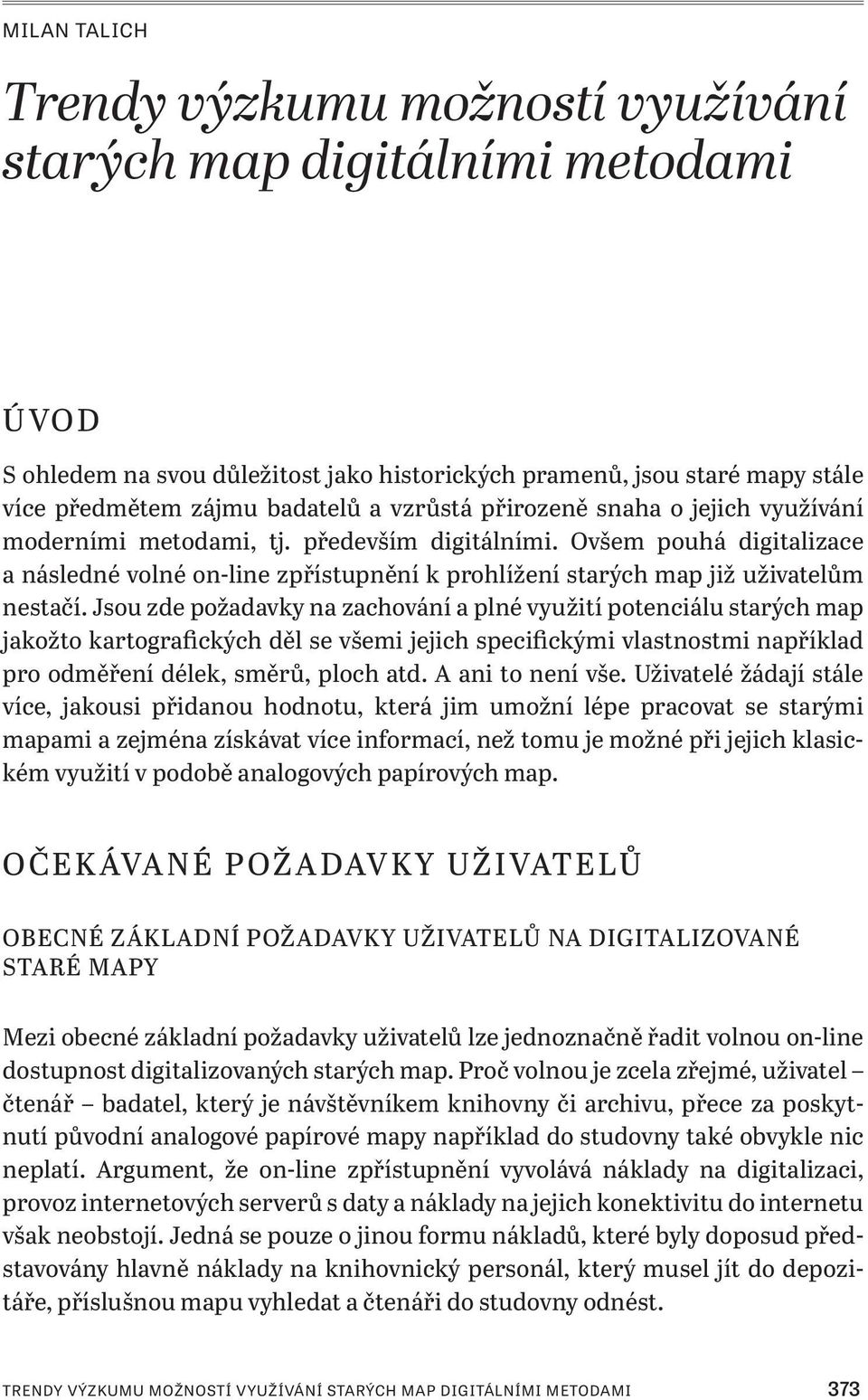 MILAN TALICH

Trendy výzkumu možností využívání starých map digitálními metodami

ÚVOD

S ohledem na svou důležitost jako historických pramenů, jsou staré mapy stále více předmětem zájmu badatelů a vzrůstá přirozeně snaha o jejich využívání moderními metodami, tj. především digitálními. Ovšem pouhá digitalizace a následné volné on-line zpřístupnění k prohlížení starých map již uživatelům nestačí. Jsou zde požadavky na zachování a plné využití potenciálu starých map jakožto kartografických děl se všemi jejich specifickými vlastnostmi například pro odměření délek, směrů, ploch atd. A ani to není vše. Uživatelé žádají stále více, jakousi přidanou hodnotu, která jim umožní lépe pracovat se starými mapami a zejména získávat více informací, než tomu je možné při jejich klasickém využití v podobě analogových papírových map.

OČEKÁVANÉ POŽADAVKY UŽIVATELŮ

OBECNÉ ZÁKLADNÍ POŽADAVKY UŽIVATELŮ NA DIGITALIZOVANÉ STARÉ MAPY

Mezi obecné základní požadavky uživatelů lze jednoznačně řadit volnou on-line dostupnost digitalizovaných starých map. Proč volnou je zcela zřejmé, uživatel – čtenář – badatel, který je návštěvníkem knihovny či archivu, přece za poskytnutí původní analogové papírové mapy například do studovny také obvykle nic neplatí. Argument, že on-line zpřístupnění vyvolává náklady na digitalizaci, provoz internetových serverů s daty a náklady na jejich konektivitu do internetu však neobstojí. Jedná se pouze o jinou formu nákladů, které byly doposud představovány hlavně náklady na knihovnický personál, který musel jít do depozitáře, příslušnou mapu vyhledat a čtenáři do studovny odnést.

TRENDY VÝZKUMU MOŽNOSTÍ VYUŽÍVÁNÍ STARÝCH MAP DIGITÁLNÍMI METODAMI 373